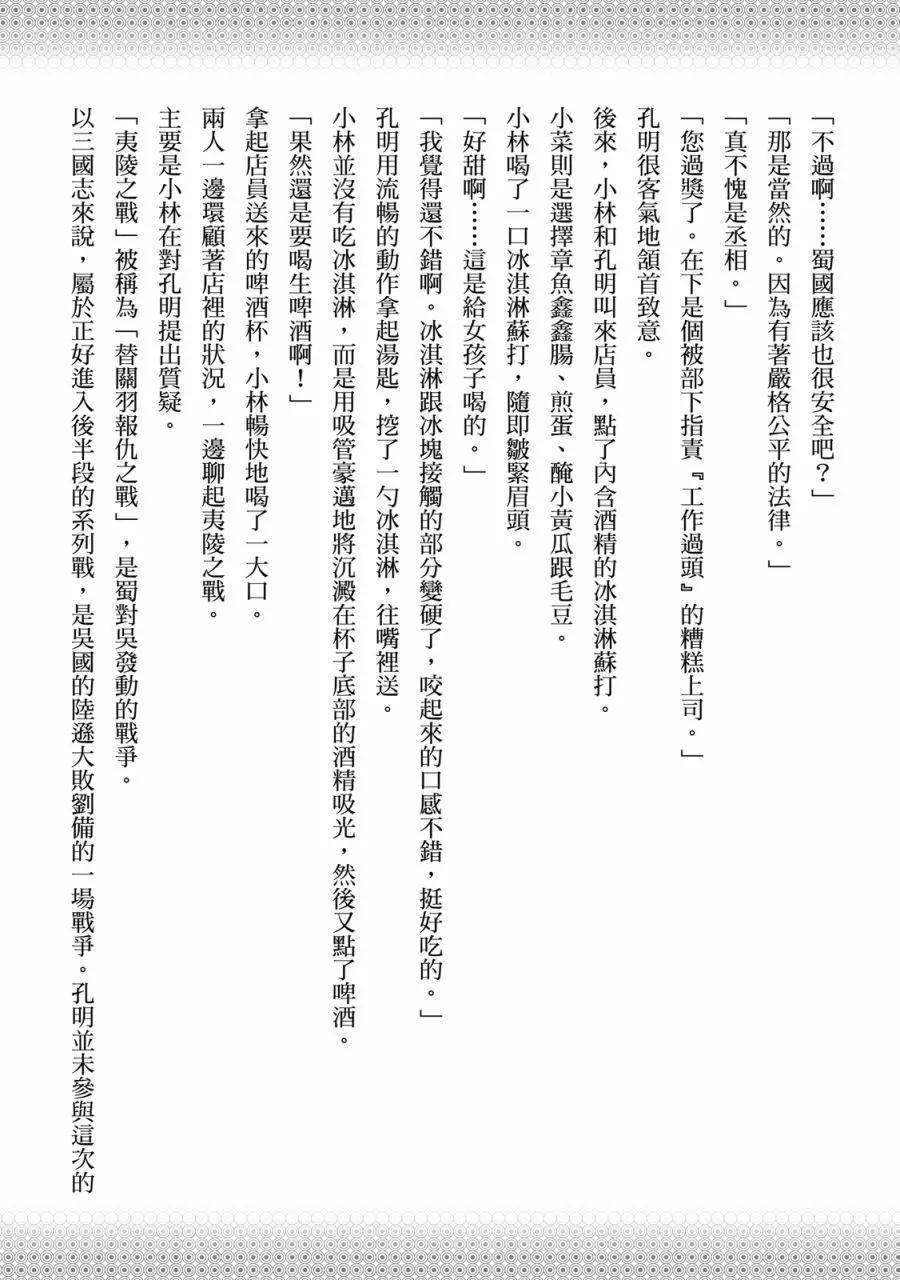 「不過啊……蜀國應該也很安全吧?」

「那是當然的。因為有著嚴格公平的法律。」

「真不愧是丞相。」

「您過獎了。在下是個被部下指責『工作過頭』的糟糕上司。」

孔明很客氣地頷首致意。

後來,小林和孔明叫來店員,點了內含酒精的冰淇淋蘇打。

小菜則是選擇章魚鑫鑫腸、煎蛋、醃小黃瓜跟毛豆。

小林喝了一口冰淇淋蘇打,隨即皺緊眉頭。

「好甜啊……這是給女孩子喝的。」

「我覺得還不錯啊。冰淇淋跟冰塊接觸的部分變硬了,咬起來的口感不錯,挺好吃的。」

孔明用流暢的動作拿起湯匙,挖了一勺冰淇淋,往嘴裡送。

小林並沒有吃冰淇淋,而是用吸管豪邁地將沉澱在杯子底部的酒精吸光,然後又點了啤酒。

「果然還是要喝生啤酒啊!」

拿起店員送來的啤酒杯,小林暢快地喝了一大口。

兩人一邊環顧著店裡的狀況,一邊聊起夷陵之戰。

主要是小林在對孔明提出質疑。

「夷陵之戰」被稱為「替關羽報仇之戰」,是蜀對吳發動的戰爭。

以三國志來說,屬於正好進入後半段的系列戰,是吳國的陸遜大敗劉備的一場戰爭。孔明並未參與這次的